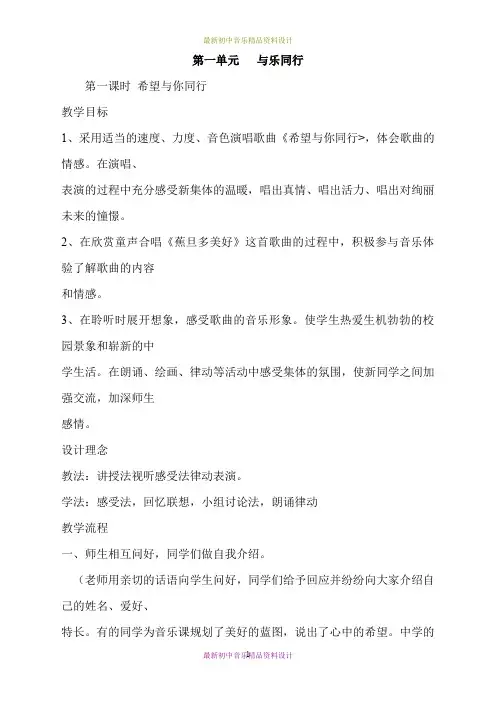 最新初中音乐精品资料设计

第一单元　与乐同行

第一课时 希望与你同行

教学目标

1、采用适当的速度、力度、音色演唱歌曲《希望与你同行>，体会歌曲的情感。在演唱、
表演的过程中充分感受新集体的温暖，唱出真情、唱出活力、唱出对绚丽未来的憧憬。

2、在欣赏童声合唱《蕉旦多美好》这首歌曲的过程中，积极参与音乐体验了解歌曲的内容
和情感。

3、在聆听时展开想象，感受歌曲的音乐形象。使学生热爱生机勃勃的校园景象和崭新的中
学生活。在朗诵、绘画、律动等活动中感受集体的氛围，使新同学之间加强交流，加深师生
感情。

设计理念

教法：讲授法视听感受法律动表演。

学法：感受法，回忆联想，小组讨论法，朗诵律动

教学流程

一、师生相互问好，同学们做自我介绍。

（老师用亲切的话语向学生问好，同学们给予回应并纷纷向大家介绍自己的姓名、爱好、
特长。有的同学为音乐课规划了美好的蓝图，说出了心中的希望。中学的

最新初中音乐精品资料设计